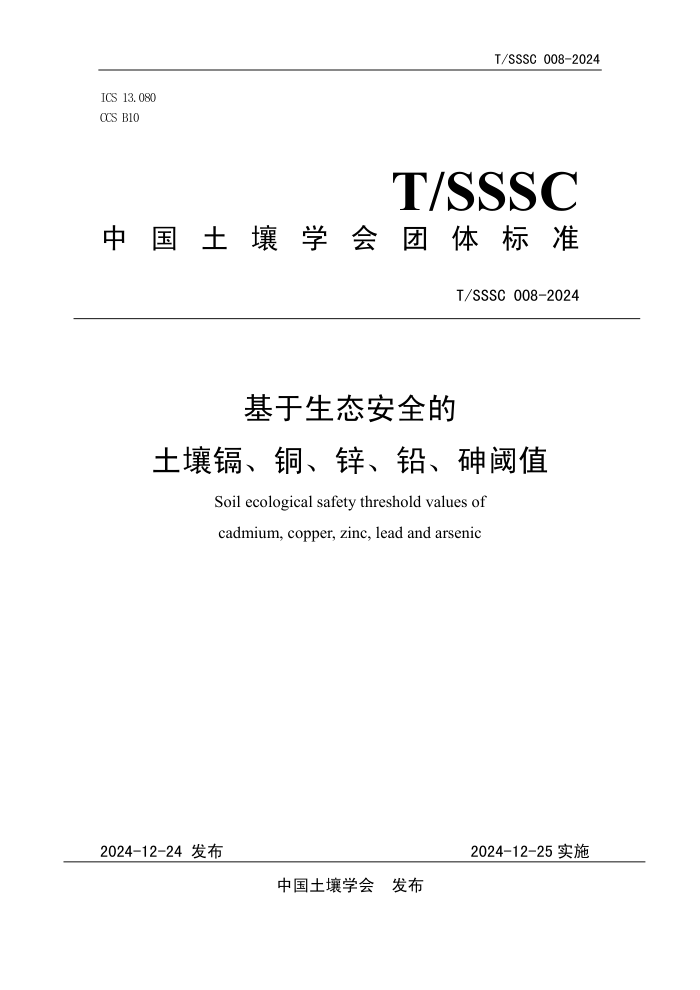 T/SSSC 008-2024

ICS 13.080
CCS B10

T/SSSC
中国土壤学会团体标准

T/SSSC 008-2024

基于生态安全的
土壤镉、铜、锌、铅、砷阈值

Soil ecological safety threshold values of
cadmium, copper, zinc, lead and arsenic

2024-12-24 发布

2024-12-25 实施

中国土壤学会　发布